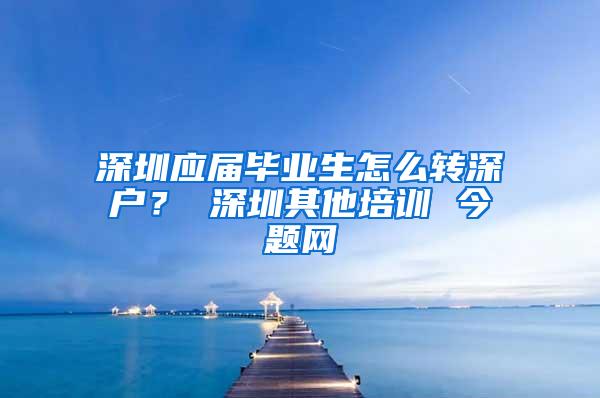 深圳应届毕业生怎么转深户？ 深圳其他培训 今题网